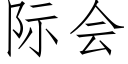 际会